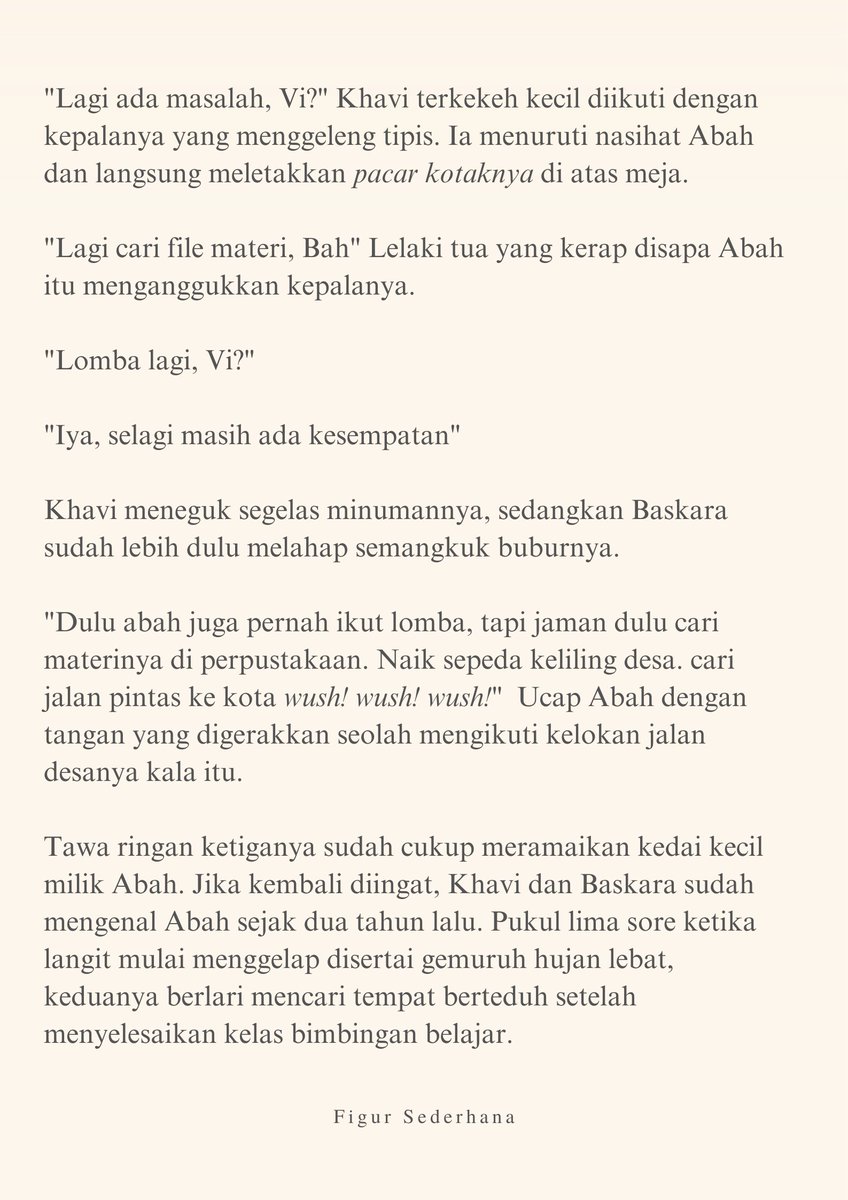 "Lagi ada masalah, Vi?" Khavi terkekeh kecil diikuti dengan kepalanya yang menggeleng tipis. Ia menuruti nasihat Abah dan langsung meletakkan pacar kotaknya di atas meja.

"Lagi cari file materi, Bah" Lelaki tua yang kerap disapa Abah itu menganggukkan kepalanya.

"Lomba lagi, Vi?"

"Iya, selagi masih ada kesempatan"

Khavi meneguk segelas minumannya, sedangkan Baskara sudah lebih dulu melahap semangkuk buburnya.

"Dulu abah juga pernah ikut lomba, tapi jaman dulu cari materinya di perpustakaan. Naik sepeda keliling desa. cari jalan pintas ke kota wush! wush! wush!" Ucap Abah dengan tangan yang digerakkan seolah mengikuti kelokan jalan desanya kala itu.

Tawa ringan ketiganya sudah cukup meramaikan kedai kecil milik Abah. Jika kembali diingat, Khavi dan Baskara sudah mengenal Abah sejak dua tahun lalu. Pukul lima sore ketika langit mulai menggelap disertai gemuruh hujan lebat, keduanya berlari mencari tempat berteduh setelah menyelesaikan kelas bimbingan belajar.

Figur Sederhana